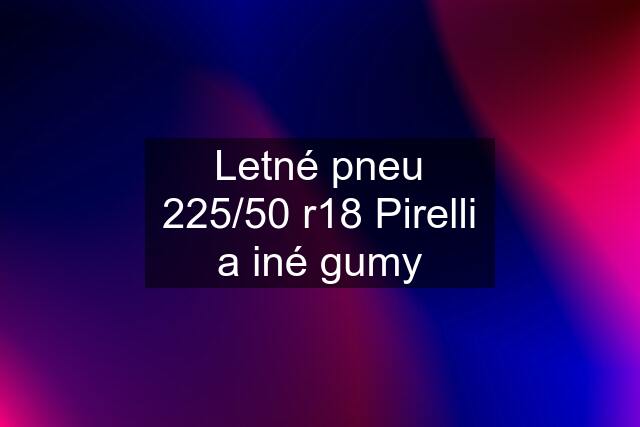 Letné pneu 225/50 r18 Pirelli a iné gumy